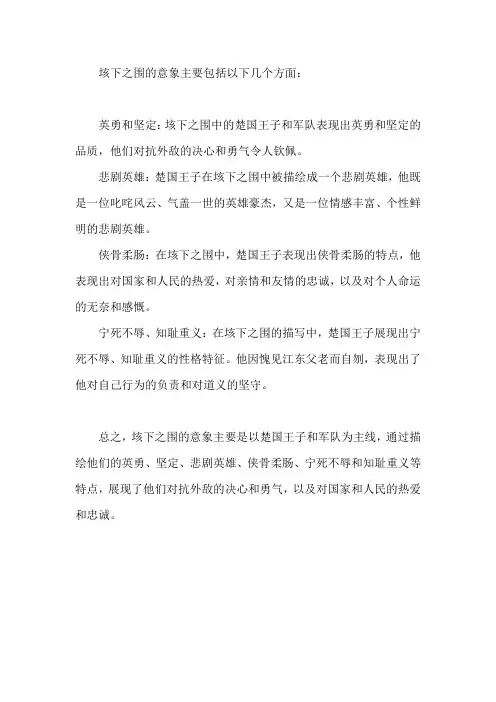 垓下之围的意象主要包括以下几个方面：

英勇和坚定：垓下之围中的楚国王子和军队表现出英勇和坚定的品质，他们对抗外敌的决心和勇气令人钦佩。

悲剧英雄：楚国王子在垓下之围中被描绘成一个悲剧英雄，他既是一位叱咤风云、气盖一世的英雄豪杰，又是一位情感丰富、个性鲜明的悲剧英雄。

侠骨柔肠：在垓下之围中，楚国王子表现出侠骨柔肠的特点，他表现出对国家和人民的热爱，对亲情和友情的忠诚，以及对个人命运的无奈和感慨。

宁死不辱、知耻重义：在垓下之围的描写中，楚国王子展现出宁死不辱、知耻重义的性格特征。他因愧见江东父老而自刎，表现出了他对自己行为的负责和对道义的坚守。

总之，垓下之围的意象主要是以楚国王子和军队为主线，通过描绘他们的英勇、坚定、悲剧英雄、侠骨柔肠、宁死不辱和知耻重义等特点，展现了他们对抗外敌的决心和勇气，以及对国家和人民的热爱和忠诚。